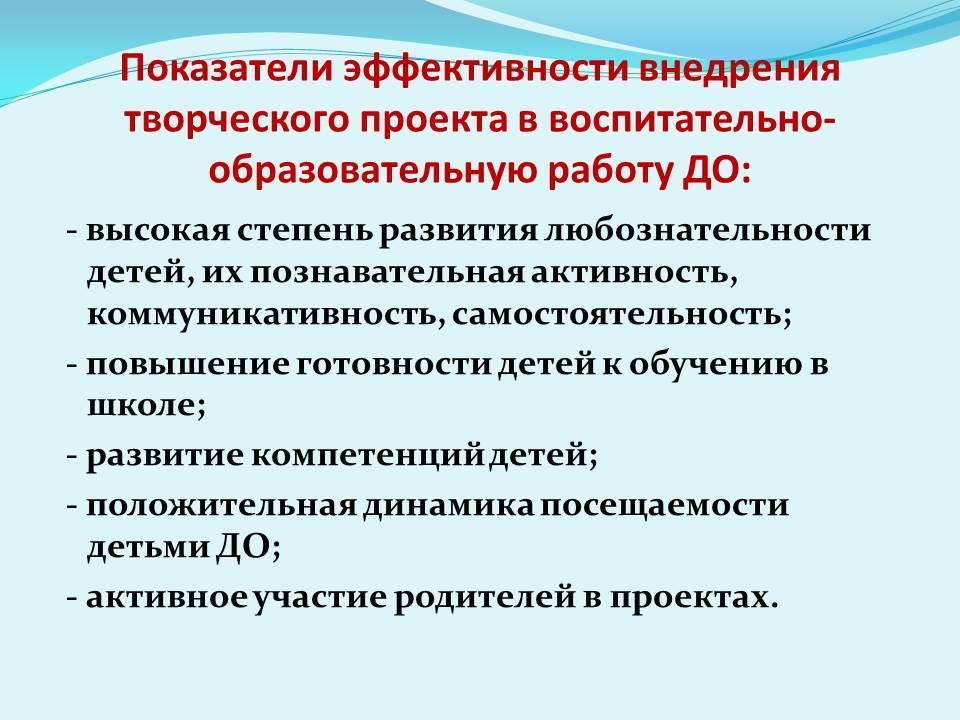 Показатели эффективности внедрения творческого проекта в воспитательно-образовательную работу ДО:

- высокая степень развития любознательности детей, их познавательная активность, коммуникативность, самостоятельность;

- повышение готовности детей к обучению в школе;

- развитие компетенций детей;

- положительная динамика посещаемости детьми ДО;

- активное участие родителей в проектах.